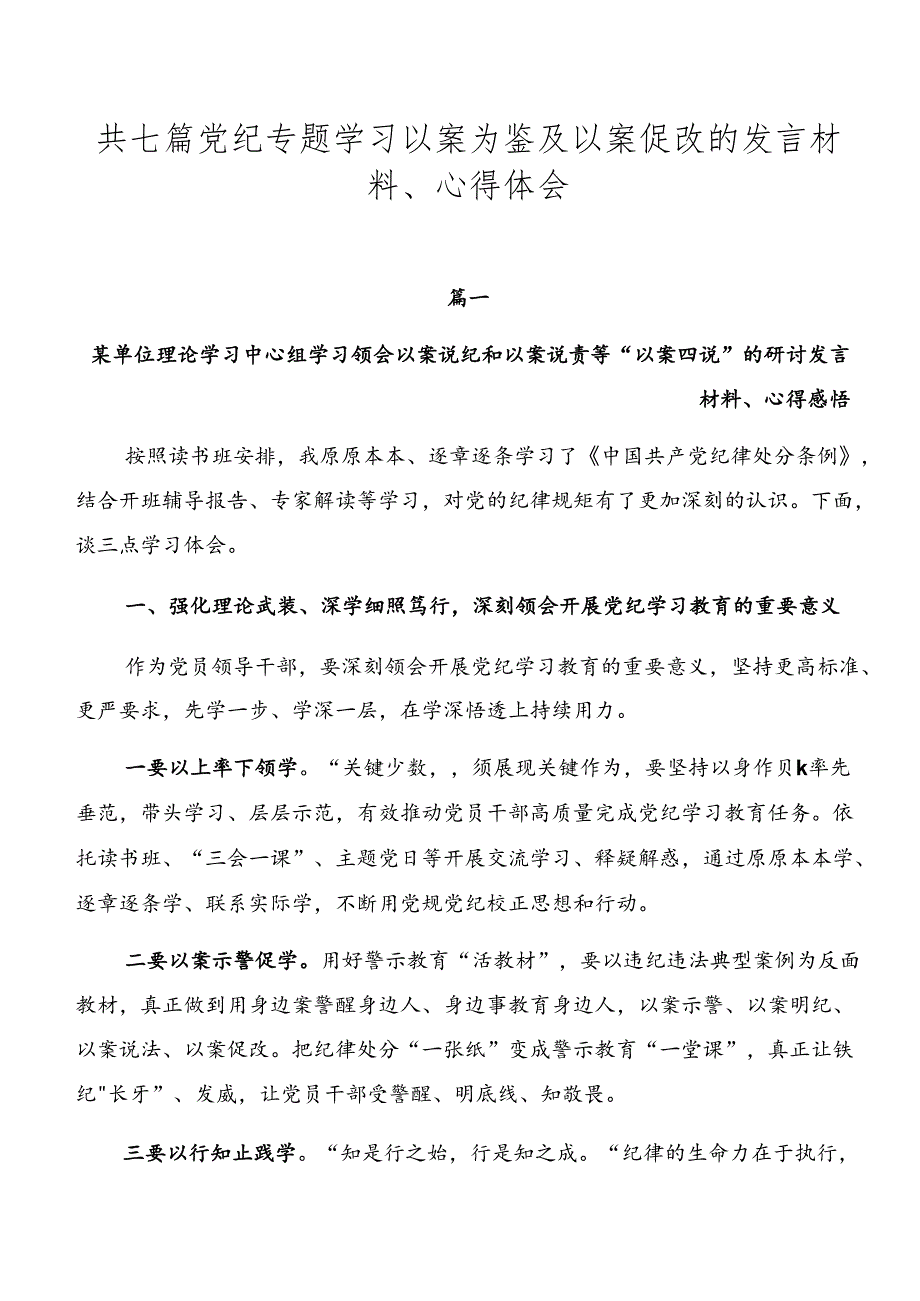 共七篇党纪专题学习以案为鉴及以案促改的发言材料、心得体会

篇一

某单位理论学习中心组学习领会以案说纪和以案说责等“以案四说”的研讨发言材料、心得感悟

按照读书班安排，我原原本本、逐章逐条学习了《中国共产党纪律处分条例》，结合开班辅导报告、专家解读等学习，对党的纪律规矩有了更加深刻的认识。下面，谈三点学习体会。

一、强化理论武装、深学细照笃行，深刻领会开展党纪学习教育的重要意义

作为党员领导干部，要深刻领会开展党纪学习教育的重要意义，坚持更高标准、更严要求，先学一步、学深一层，在学深悟透上持续用力。

一要以上率下领学。“关键少数，，须展现关键作为，要坚持以身作贝k率先垂范，带头学习、层层示范，有效推动党员干部高质量完成党纪学习教育任务。依托读书班、“三会一课”、主题党日等开展交流学习、释疑解惑，通过原原本本学、逐章逐条学、联系实际学，不断用党规党纪校正思想和行动。

二要以案示警促学。用好警示教育“活教材”，要以违纪违法典型案例为反面教材，真正做到用身边案警醒身边人、身边事教育身边人，以案示警、以案明纪、以案说法、以案促改。把纪律处分“一张纸”变成警示教育“一堂课”，真正让铁纪"长牙”、发威，让党员干部受警醒、明底线、知敬畏。

三要以行知止践学。“知是行之始，行是知之成。“纪律的生命力在于执行，